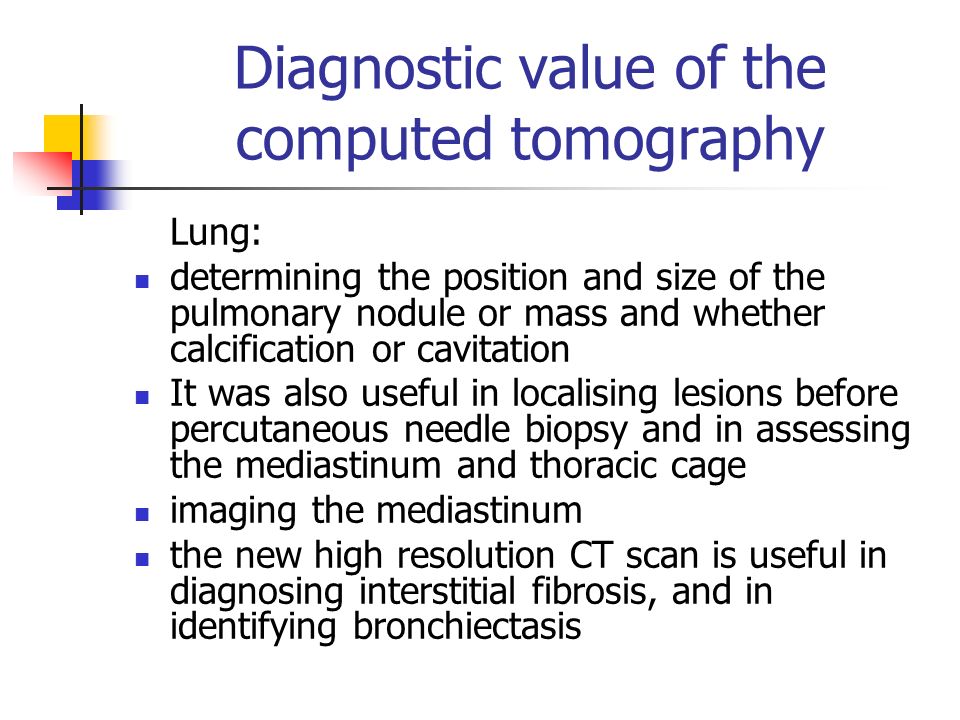 Diagnostic value of the computed tomography

Lung:

- determining the position and size of the pulmonary nodule or mass and whether calcification or cavitation
- It was also useful in localising lesions before percutaneous needle biopsy and in assessing the mediastinum and thoracic cage
- imaging the mediastinum
- the new high resolution CT scan is useful in diagnosing interstitial fibrosis, and in identifying bronchiectasis